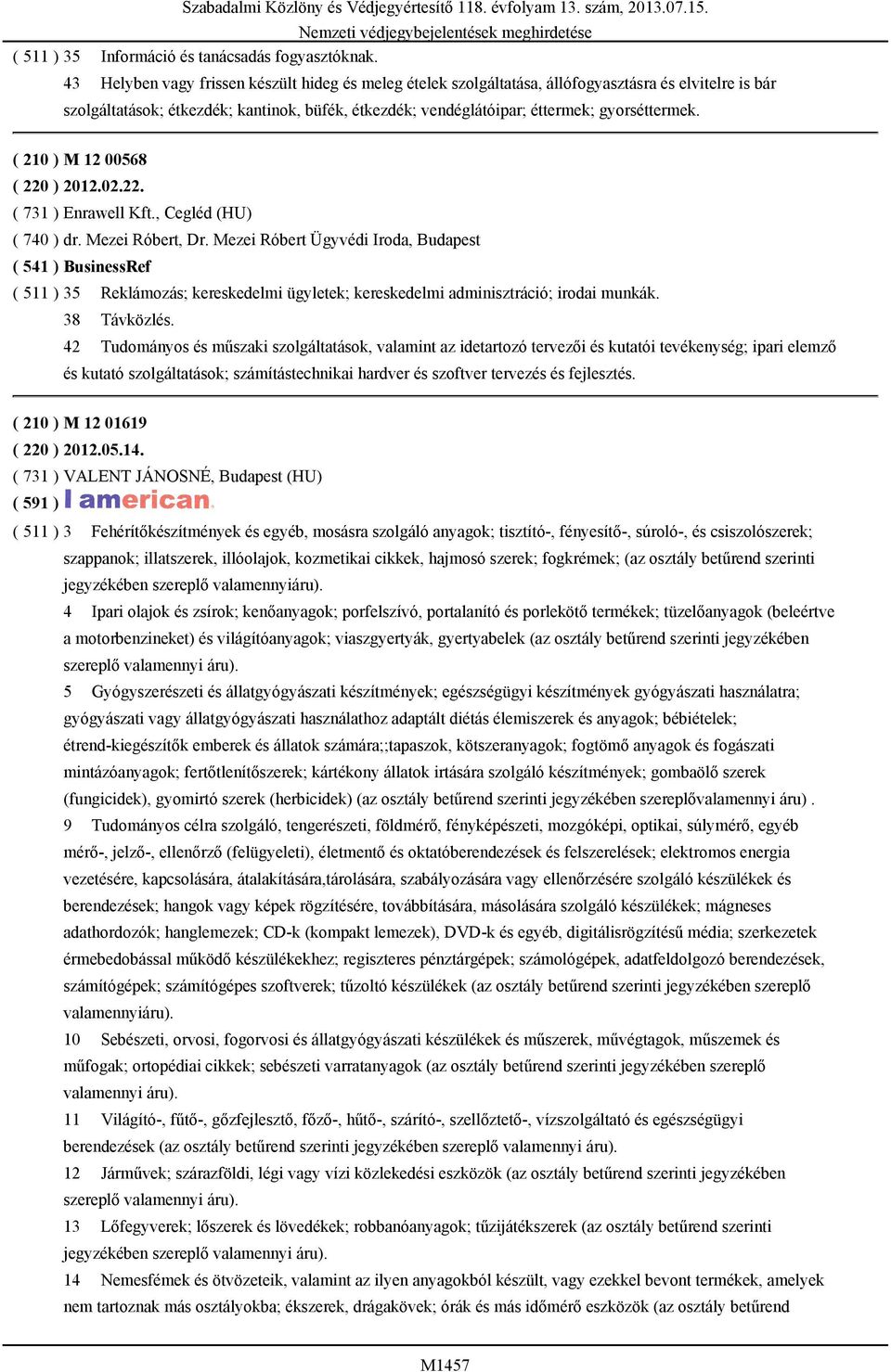 Szabadalmi Közlöny és Védjegyértesítő 118. évfolyam 13. szám, 2013.07.15.
Nemzeti védjegybejelentések meghirdetése

( 511 ) 35 Információ és tanácsadás fogyasztóknak.
43 Helyben vagy frissen készült hideg és meleg ételek szolgáltatása, állófogyasztásra és elvitelre is bár szolgáltatások; étkezdék; kantinok, büfék, étkezdék; vendéglátóipar; éttermek; gyorséttermek.

( 210 ) M 12 00568
( 220 ) 2012.02.22.
( 731 ) Enrawell Kft., Cegléd (HU)
( 740 ) dr. Mezei Róbert, Dr. Mezei Róbert Ügyvédi Iroda, Budapest
( 541 ) BusinessRef
( 511 ) 35 Reklámozás; kereskedelmi ügyletek; kereskedelmi adminisztráció; irodai munkák.
38 Távközlés.
42 Tudományos és műszaki szolgáltatások, valamint az idetartozó tervezői és kutatói tevékenység; ipari elemző és kutató szolgáltatások; számítástechnikai hardver és szoftver tervezés és fejlesztés.

( 210 ) M 12 01619
( 220 ) 2012.05.14.
( 731 ) VALENT JÁNOSNÉ, Budapest (HU)
( 591 ) I american.
( 511 ) 3 Fehérítőkészítmények és egyéb, mosásra szolgáló anyagok; tisztító-, fényesítő-, súroló-, és csiszolószerek; szappanok; illatszerek, illóolajok, kozmetikai cikkek, hajmosó szerek; fogkrémek; (az osztály betűrend szerinti jegyzékében szereplő valamennyiáru).
4 Ipari olajok és zsírok; kenőanyagok; porfelszívó, portalanító és porlekötő termékek; tüzelőanyagok (beleértve a motorbenzineket) és világítóanyagok; viaszgyertyák, gyertyabelek (az osztály betűrend szerinti jegyzékében szereplő valamennyi áru).
5 Gyógyszerészeti és állatgyógyászati készítmények; egészségügyi készítmények gyógyászati használatra; gyógyászati vagy állatgyógyászati használathoz adaptált diétás élemiszerek és anyagok; bébiételek; étrend-kiegészítők emberek és állatok számára;;tapaszok, kötszeranyagok; fogtömő anyagok és fogászati mintázóanyagok; fertőtlenítőszerek; kártékony állatok irtására szolgáló készítmények; gombaölő szerek (fungicidek), gyomirtó szerek (herbicidek) (az osztály betűrend szerinti jegyzékében szereplővalamennyi áru) .
9 Tudományos célra szolgáló, tengerészeti, földmérő, fényképészeti, mozgóképi, optikai, súlymérő, egyéb mérő-, jelző-, ellenőrző (felügyeleti), életmentő és oktatóberendezések és felszerelések; elektromos energia vezetésére, kapcsolására, átalakítására,tárolására, szabályozására vagy ellenőrzésére szolgáló készülékek és berendezések; hangok vagy képek rögzítésére, továbbítására, másolására szolgáló készülékek; mágneses adathordozók; hanglemezek; CD-k (kompakt lemezek), DVD-k és egyéb, digitálisrögzítésű média; szerkezetek érmebedobással működő készülékekhez; regiszteres pénztárgépek; számológépek, adatfeldolgozó berendezések, számítógépek; számítógépes szoftverek; tűzoltó készülékek (az osztály betűrend szerinti jegyzékében szereplő valamennyiáru).
10 Sebészeti, orvosi, fogorvosi és állatgyógyászati készülékek és műszerek, művégtagok, műszemek és műfogak; ortopédiai cikkek; sebészeti varratanyagok (az osztály betűrend szerinti jegyzékében szereplő valamennyi áru).
11 Világító-, fűtő-, gőzfejlesztő, főző-, hűtő-, szárító-, szellőztető-, vízszolgáltató és egészségügyi berendezések (az osztály betűrend szerinti jegyzékében szereplő valamennyi áru).
12 Járművek; szárazföldi, légi vagy vízi közlekedési eszközök (az osztály betűrend szerinti jegyzékében szereplő valamennyi áru).
13 Lőfegyverek; lőszerek és lövedékek; robbanóanyagok; tűzijátékszerek (az osztály betűrend szerinti jegyzékében szereplő valamennyi áru).
14 Nemesfémek és ötvözeteik, valamint az ilyen anyagokból készült, vagy ezekkel bevont termékek, amelyek nem tartoznak más osztályokba; ékszerek, drágakövek; órák és más időmérő eszközök (az osztály betűrend

M1457